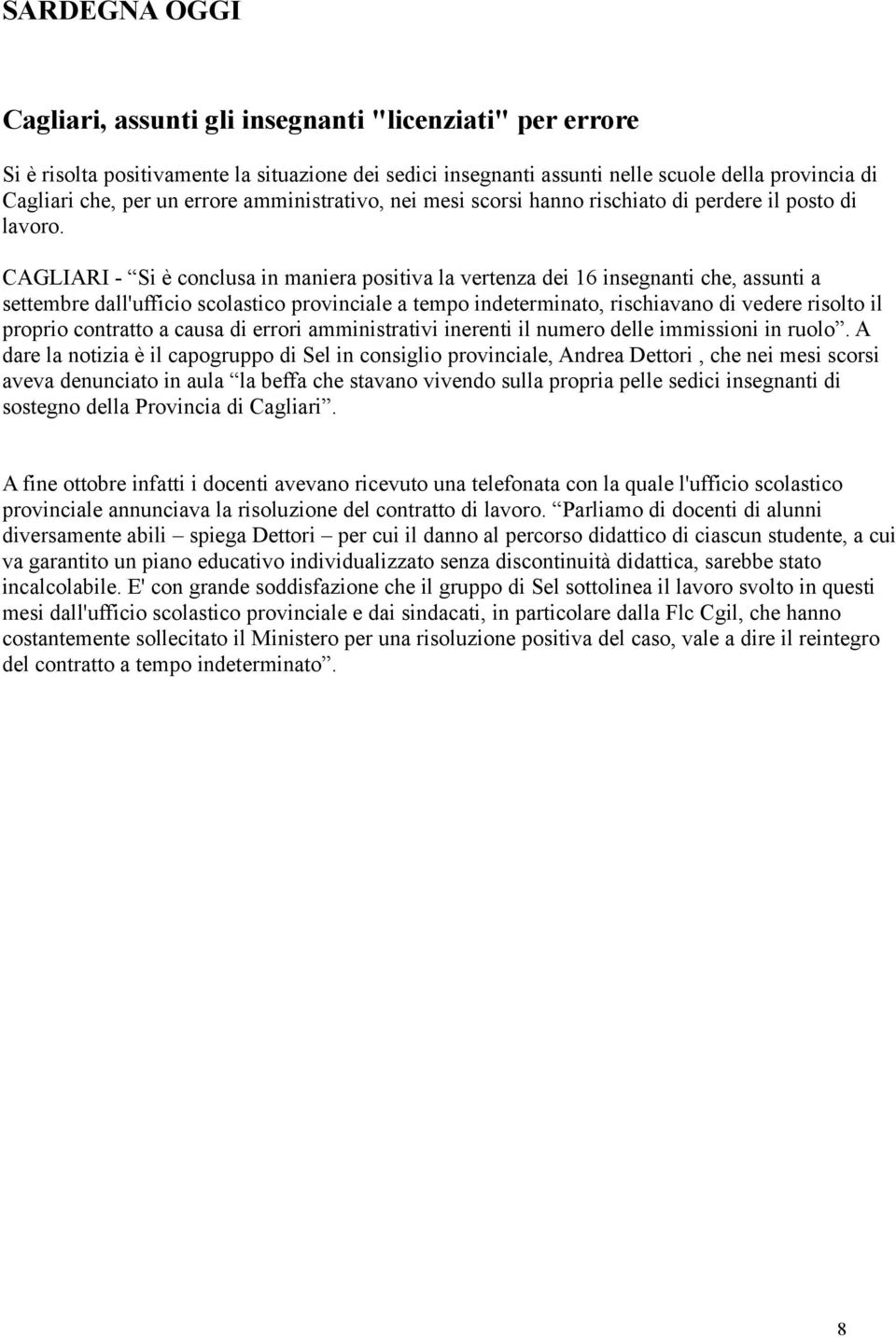 SARDEGNA OGGI

Cagliari, assunti gli insegnanti "licenziati" per errore

Si è risolta positivamente la situazione dei sedici insegnanti assunti nelle scuole della provincia di Cagliari che, per un errore amministrativo, nei mesi scorsi hanno rischiato di perdere il posto di lavoro.

CAGLIARI - “Si è conclusa in maniera positiva la vertenza dei 16 insegnanti che, assunti a settembre dall'ufficio scolastico provinciale a tempo indeterminato, rischiavano di vedere risolto il proprio contratto a causa di errori amministrativi inerenti il numero delle immissioni in ruolo”. A dare la notizia è il capogruppo di Sel in consiglio provinciale, Andrea Dettori , che nei mesi scorsi aveva denunciato in aula “la beffa che stavano vivendo sulla propria pelle sedici insegnanti di sostegno della Provincia di Cagliari”.

A fine ottobre infatti i docenti avevano ricevuto una telefonata con la quale l'ufficio scolastico provinciale annunciava la risoluzione del contratto di lavoro. “Parliamo di docenti di alunni diversamente abili – spiega Dettori – per cui il danno al percorso didattico di ciascun studente, a cui va garantito un piano educativo individualizzato senza discontinuità didattica, sarebbe stato incalcolabile. E' con grande soddisfazione che il gruppo di Sel sottolinea il lavoro svolto in questi mesi dall'ufficio scolastico provinciale e dai sindacati, in particolare dalla Flc Cgil, che hanno costantemente sollecitato il Ministero per una risoluzione positiva del caso, vale a dire il reintegro del contratto a tempo indeterminato”.

8